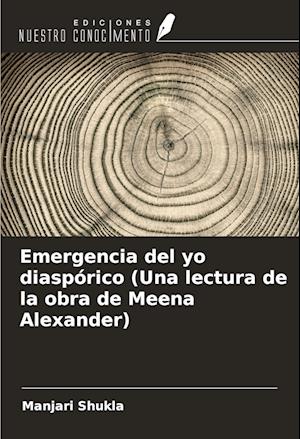 EDICIONES
NUESTRO CONOCIMIENTO

Emergencia del yo diaspórico (Una lectura de la obra de Meena Alexander)

Manjari Shukla